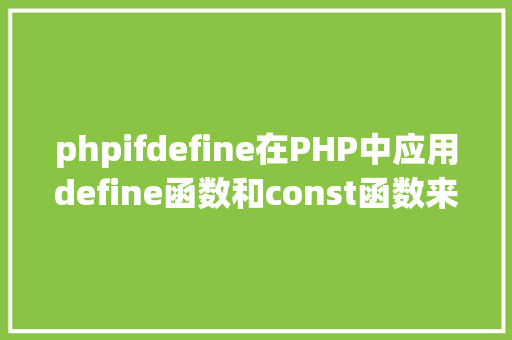 phpifdefine在PHP中应用define函数和const函数来